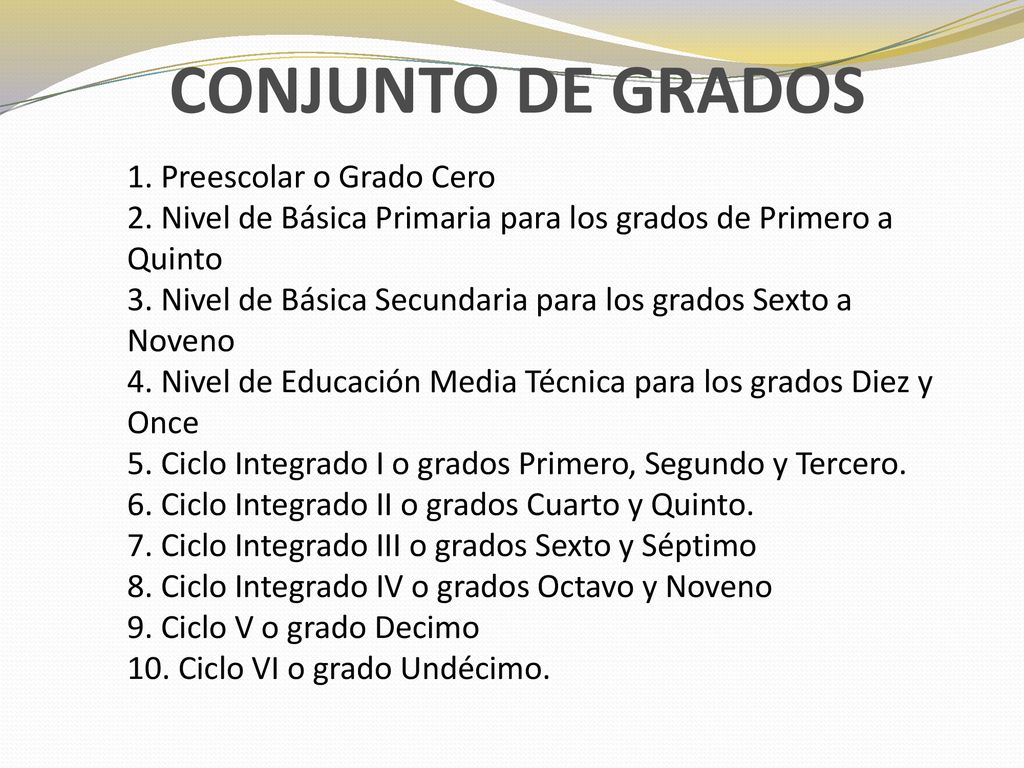 CONJUNTO DE GRADOS

1. Preescolar o Grado Cero
2. Nivel de Básica Primaria para los grados de Primero a Quinto
3. Nivel de Básica Secundaria para los grados Sexto a Noveno
4. Nivel de Educación Media Técnica para los grados Diez y Once
5. Ciclo Integrado I o grados Primero, Segundo y Tercero.
6. Ciclo Integrado II o grados Cuarto y Quinto.
7. Ciclo Integrado III o grados Sexto y Séptimo
8. Ciclo Integrado IV o grados Octavo y Noveno
9. Ciclo V o grado Decimo
10. Ciclo VI o grado Undécimo.